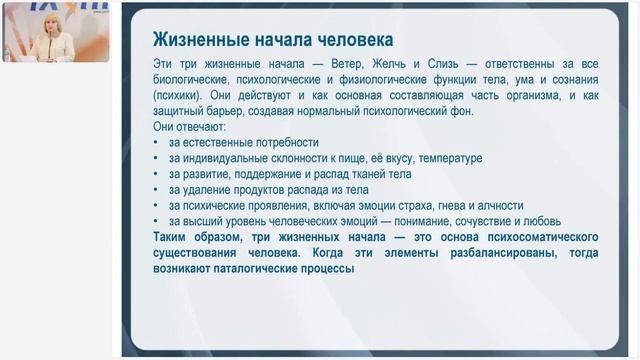 Жизненные начала человека

Эти три жизненные начала — Ветер, Желчь и Слизь — ответственны за все биологические, психологические и физиологические функции тела, ума и сознания (психики). Они действуют и как основная составляющая часть организма, и как защитный барьер, создавая нормальный психологический фон.
Они отвечают:
• за естественные потребности
• за индивидуальные склонности к пище, её вкусу, температуре
• за развитие, поддержание и распад тканей тела
• за удаление продуктов распада из тела
• за психические проявления, включая эмоции страха, гнева и алчности
• за высший уровень человеческих эмоций — понимание, сочувствие и любовь
Таким образом, три жизненных начала — это основа психосоматического существования человека. Когда эти элементы разбалансированы, тогда возникают паталогические процессы